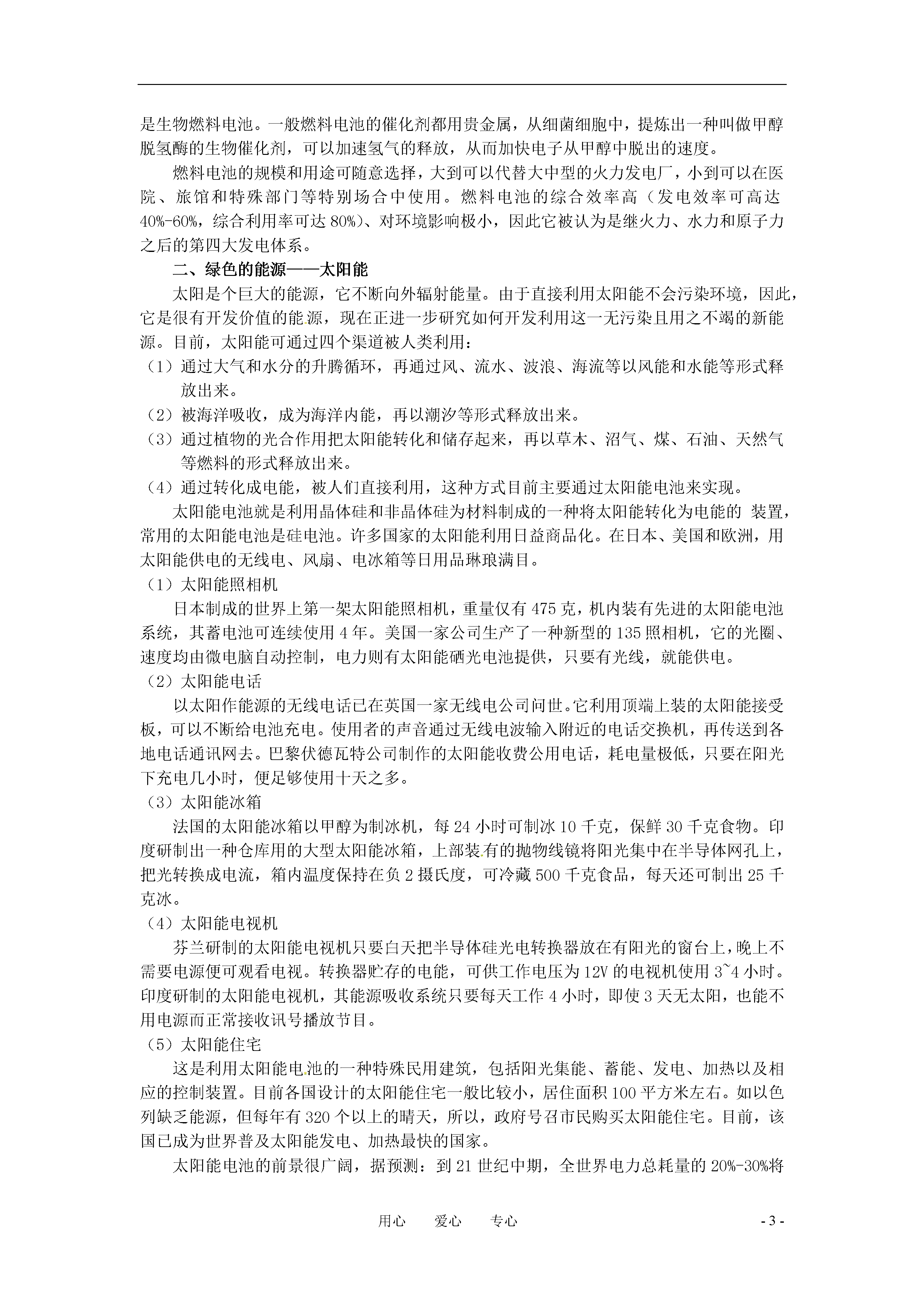 是生物燃料电池。一般燃料电池的催化剂都用贵金属，从细菌细胞中，提炼出一种叫做甲醇脱氢酶的生物催化剂，可以加速氢气的释放，从而加快电子从甲醇中脱出的速度。

燃料电池的规模和用途可随意选择，大到可以代替大中型的火力发电厂，小到可以在医院、旅馆和特殊部门等特别场合中使用。燃料电池的综合效率高（发电效率可高达40%-60%，综合利用率可达80%）、对环境影响极小，因此它被认为是继火力、水力和原子力之后的第四大发电体系。

二、绿色的能源——太阳能

太阳是个巨大的能源，它不断向外辐射能量。由于直接利用太阳能不会污染环境，因此，它是很有开发价值的能源，现在正进一步研究如何开发利用这一无污染且用之不竭的新能源。目前，太阳能可通过四个渠道被人类利用：

（1）通过大气和水分的升腾循环，再通过风、流水、波浪、海流等以风能和水能等形式释放出来。

（2）被海洋吸收，成为海洋内能，再以潮汐等形式释放出来。

（3）通过植物的光合作用把太阳能转化和储存起来，再以草木、沼气、煤、石油、天然气等燃料的形式释放出来。

（4）通过转化成电能，被人们直接利用，这种方式目前主要通过太阳能电池来实现。

太阳能电池就是利用晶体硅和非晶体硅为材料制成的一种将太阳能转化为电能的 装置，常用的太阳能电池是硅电池。许多国家的太阳能利用日益商品化。在日本、美国和欧洲，用太阳能供电的无线电、风扇、电冰箱等日用品琳琅满目。

（1）太阳能照相机

日本制成的世界上第一架太阳能照相机，重量仅有475克，机内装有先进的太阳能电池系统，其蓄电池可连续使用4年。美国一家公司生产了一种新型的135照相机，它的光圈、速度均由微电脑自动控制，电力则有太阳能硒光电池提供，只要有光线，就能供电。

（2）太阳能电话

以太阳作能源的无线电话已在英国一家无线电公司问世。它利用顶端上装的太阳能接受板，可以不断给电池充电。使用者的声音通过无线电波输入附近的电话交换机，再传送到各地电话通讯网去。巴黎伏德瓦特公司制作的太阳能收费公用电话，耗电量极低，只要在阳光下充电几小时，便足够使用十天之多。

（3）太阳能冰箱

法国的太阳能冰箱以甲醇为制冰机，每24小时可制冰10千克，保鲜30千克食物。印度研制出一种仓库用的大型太阳能冰箱，上部装有的抛物线镜将阳光集中在半导体网孔上，把光转换成电流，箱内温度保持在负2摄氏度，可冷藏500千克食品，每天还可制出25千克冰。

（4）太阳能电视机

芬兰研制的太阳能电视机只要白天把半导体硅光电转换器放在有阳光的窗台上，晚上不需要电源便可观看电视。转换器贮存的电能，可供工作电压为12V的电视机使用3~4小时。印度研制的太阳能电视机，其能源吸收系统只要每天工作4小时，即使3天无太阳，也能不用电源而正常接收讯号播放节目。

（5）太阳能住宅

这是利用太阳能电池的一种特殊民用建筑，包括阳光集能、蓄能、发电、加热以及相应的控制装置。目前各国设计的太阳能住宅一般比较小，居住面积100平方米左右。如以色列缺乏能源，但每年有320个以上的晴天，所以，政府号召市民购买太阳能住宅。目前，该国已成为世界普及太阳能发电、加热最快的国家。

太阳能电池的前景很广阔，据预测：到21世纪中期，全世界电力总耗量的20%-30%将

用心　　爱心　　专心　　- 3 -